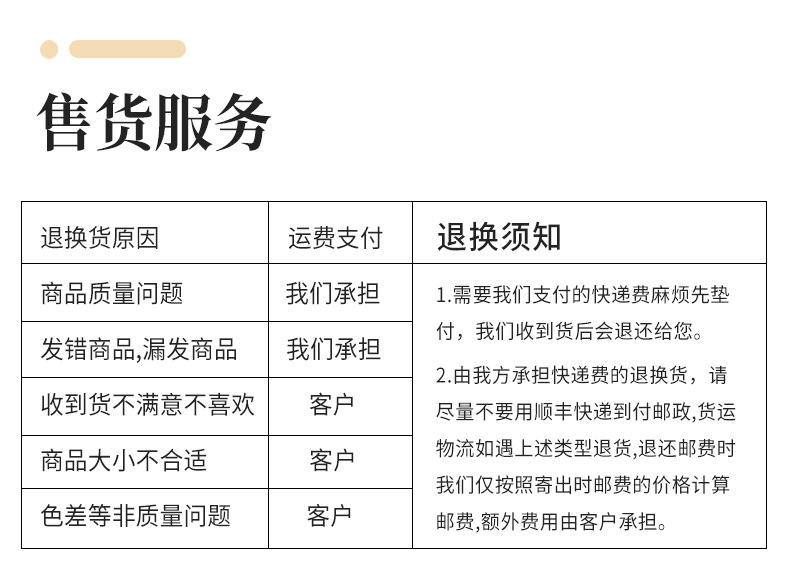 售货服务

| 退换货原因 | 运费支付 | 退换须知 |
|---|---|---|
| 商品质量问题 | 我们承担 | 1.需要我们支付的快递费麻烦先垫付，我们收到货后会退还给您。 2.由我方承担快递费的退换货，请尽量不要用顺丰快递到付邮政,货运物流如遇上述类型退货,退还邮费时我们仅按照寄出时邮费的价格计算邮费,额外费用由客户承担。 |
| 发错商品,漏发商品 | 我们承担 | |
| 收到货不满意不喜欢 | 客户 | |
| 商品大小不合适 | 客户 | |
| 色差等非质量问题 | 客户 | |